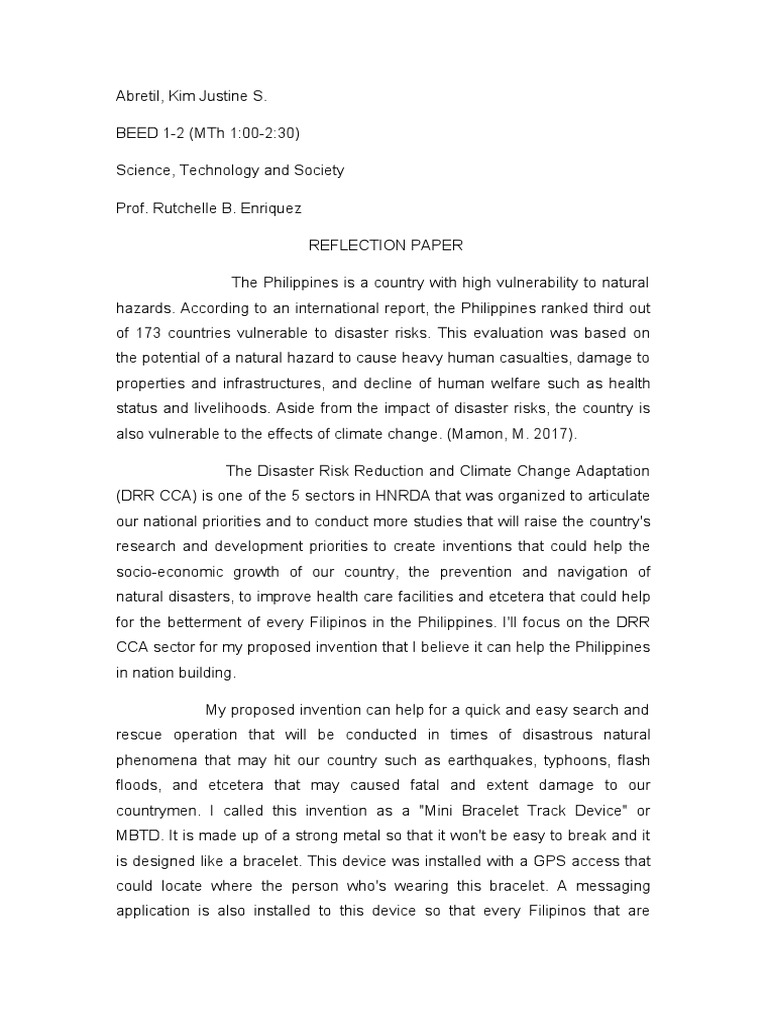 Abretil, Kim Justine S.

BEED 1-2 (MTh 1:00-2:30)

Science, Technology and Society

Prof. Rutchelle B. Enriquez

REFLECTION PAPER

The Philippines is a country with high vulnerability to natural hazards. According to an international report, the Philippines ranked third out of 173 countries vulnerable to disaster risks. This evaluation was based on the potential of a natural hazard to cause heavy human casualties, damage to properties and infrastructures, and decline of human welfare such as health status and livelihoods. Aside from the impact of disaster risks, the country is also vulnerable to the effects of climate change. (Mamon, M. 2017).

The Disaster Risk Reduction and Climate Change Adaptation (DRR CCA) is one of the 5 sectors in HNRDA that was organized to articulate our national priorities and to conduct more studies that will raise the country's research and development priorities to create inventions that could help the socio-economic growth of our country, the prevention and navigation of natural disasters, to improve health care facilities and etcetera that could help for the betterment of every Filipinos in the Philippines. I'll focus on the DRR CCA sector for my proposed invention that I believe it can help the Philippines in nation building.

My proposed invention can help for a quick and easy search and rescue operation that will be conducted in times of disastrous natural phenomena that may hit our country such as earthquakes, typhoons, flash floods, and etcetera that may caused fatal and extent damage to our countrymen. I called this invention as a "Mini Bracelet Track Device" or MBTD. It is made up of a strong metal so that it won't be easy to break and it is designed like a bracelet. This device was installed with a GPS access that could locate where the person who's wearing this bracelet. A messaging application is also installed to this device so that every Filipinos that are